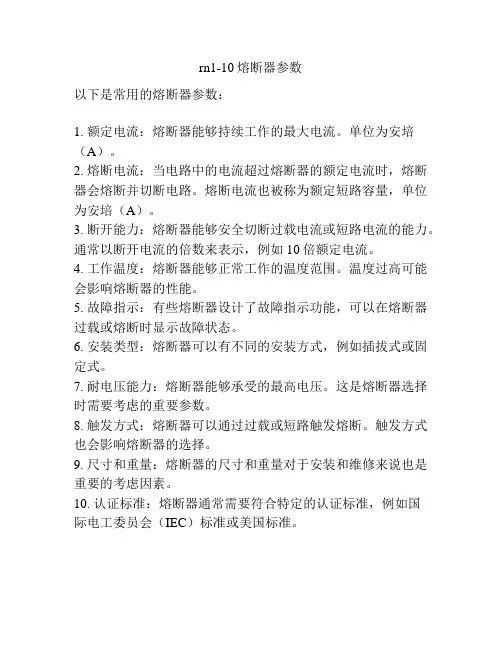 rn1-10 熔断器参数

以下是常用的熔断器参数：

1. 额定电流：熔断器能够持续工作的最大电流。单位为安培（A）。
2. 熔断电流：当电路中的电流超过熔断器的额定电流时，熔断器会熔断并切断电路。熔断电流也被称为额定短路容量，单位为安培（A）。
3. 断开能力：熔断器能够安全切断过载电流或短路电流的能力。通常以断开电流的倍数来表示，例如 10 倍额定电流。
4. 工作温度：熔断器能够正常工作的温度范围。温度过高可能会影响熔断器的性能。
5. 故障指示：有些熔断器设计了故障指示功能，可以在熔断器过载或熔断时显示故障状态。
6. 安装类型：熔断器可以有不同的安装方式，例如插拔式或固定式。
7. 耐电压能力：熔断器能够承受的最高电压。这是熔断器选择时需要考虑的重要参数。
8. 触发方式：熔断器可以通过过载或短路触发熔断。触发方式也会影响熔断器的选择。
9. 尺寸和重量：熔断器的尺寸和重量对于安装和维修来说也是重要的考虑因素。
10. 认证标准：熔断器通常需要符合特定的认证标准，例如国际电工委员会（IEC）标准或美国标准。